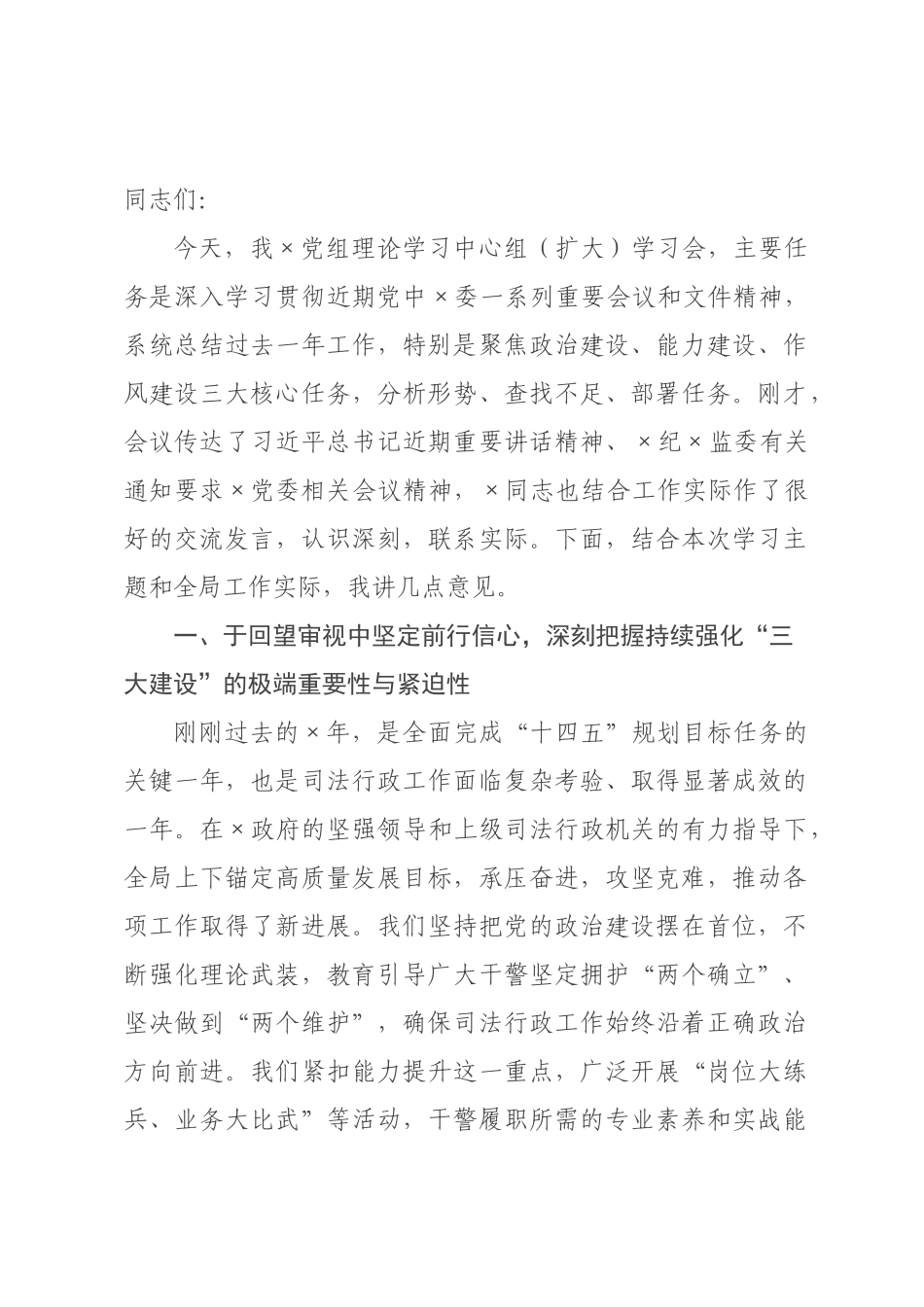 同志们:

今天，我×党组理论学习中心组（扩大）学习会，主要任务是深入学习贯彻近期党中×委一系列重要会议和文件精神，系统总结过去一年工作，特别是聚焦政治建设、能力建设、作风建设三大核心任务，分析形势、查找不足、部署任务。刚才，会议传达了习近平总书记近期重要讲话精神、×纪×监委有关通知要求×党委相关会议精神，×同志也结合工作实际作了很好的交流发言，认识深刻，联系实际。下面，结合本次学习主题和全局工作实际，我讲几点意见。

一、于回望审视中坚定前行信心，深刻把握持续强化“三大建设”的极端重要性与紧迫性

刚刚过去的×年，是全面完成“十四五”规划目标任务的关键一年，也是司法行政工作面临复杂考验、取得显著成效的一年。在×政府的坚强领导和上级司法行政机关的有力指导下，全局上下锚定高质量发展目标，承压奋进，攻坚克难，推动各项工作取得了新进展。我们坚持把党的政治建设摆在首位，不断强化理论武装，教育引导广大干警坚定拥护“两个确立”、坚决做到“两个维护”，确保司法行政工作始终沿着正确政治方向前进。我们紧扣能力提升这一重点，广泛开展“岗位大练兵、业务大比武”等活动，干警履职所需的专业素养和实战能